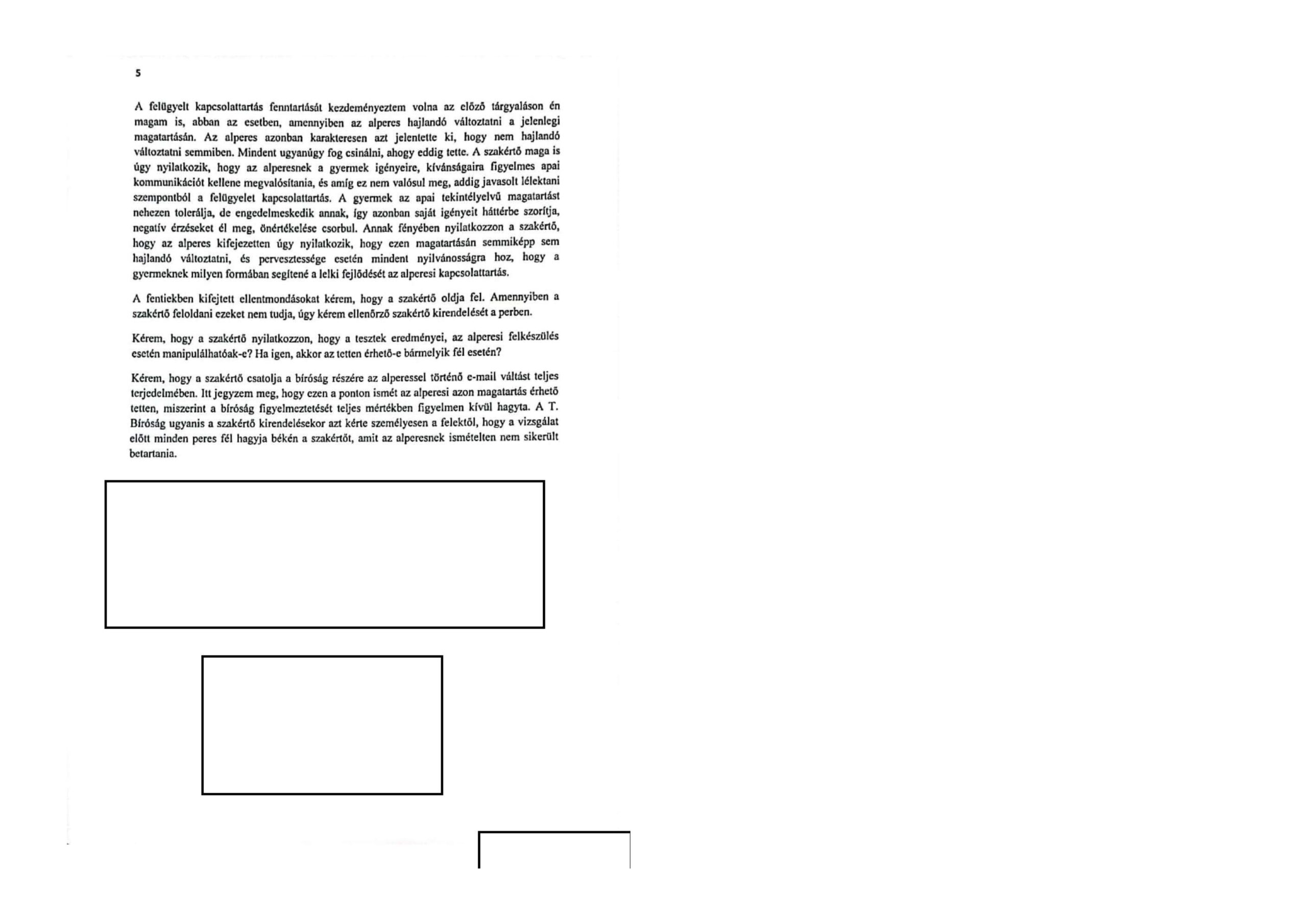 5

A felügyelt kapcsolattartás fenntartását kezdeményeztem volna az előző tárgyaláson én magam is, abban az esetben, amennyiben az alperes hajlandó változtatni a jelenlegi magatartásán. Az alperes azonban karakteresen azt jelentette ki, hogy nem hajlandó változtatni semmiben. Mindent ugyanúgy fog csinálni, ahogy eddig tette. A szakértő maga is úgy nyilatkozik, hogy az alperesnek a gyermek igényeire, kívánságaira figyelmes apai kommunikációt kellene megvalósítania, és amíg ez nem valósul meg, addig javasolt lélektani szempontból a felügyelet kapcsolattartás. A gyermek az apai tekintélyelvű magatartást nehezen tolerálja, de engedelmeskedik annak, így azonban saját igényeit háttérbe szorítja, negatív érzéseket él meg, önértékelése csorbul. Annak fényében nyilatkozzon a szakértő, hogy az alperes kifejezetten úgy nyilatkozik, hogy ezen magatartásán semmiképp sem hajlandó változtatni, és pervesztessége esetén mindent nyilvánosságra hoz, hogy a gyermeknek milyen formában segítené a lelki fejlődését az alperesi kapcsolattartás.

A fentiekben kifejtett ellentmondásokat kérem, hogy a szakértő oldja fel. Amennyiben a szakértő feloldani ezeket nem tudja, úgy kérem ellenőrző szakértő kirendelését a perben.

Kérem, hogy a szakértő nyilatkozzon, hogy a tesztek eredményei, az alperesi felkészülés esetén manipulálhatóak-e? Ha igen, akkor az tetten érhető-e bármelyik fél esetén?

Kérem, hogy a szakértő csatolja a bíróság részére az alperessel történő e-mail váltást teljes terjedelmében. Itt jegyzem meg, hogy ezen a ponton ismét az alperesi azon magatartás érhető tetten, miszerint a bíróság figyelmeztetését teljes mértékben figyelmen kívül hagyta. A T. Bíróság ugyanis a szakértő kirendelésekor azt kérte személyesen a felektől, hogy a vizsgálat előtt minden peres fél hagyja békén a szakértőt, amit az alperesnek ismételten nem sikerült betartania.